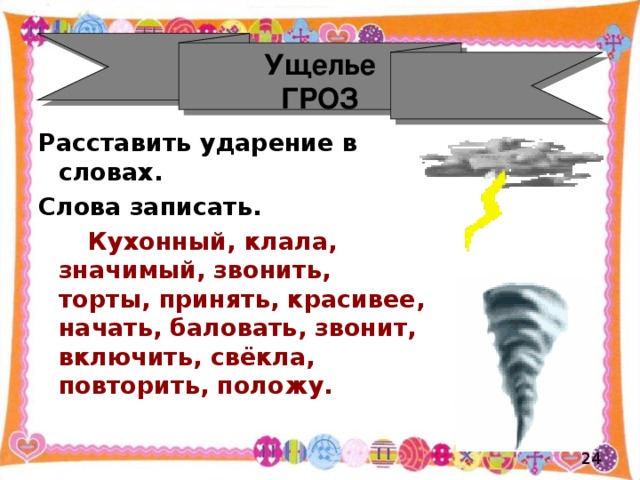 Ущелье ГРОЗ

Расставить ударение в словах.

Слова записать.

Кухонный, клала, значимый, звонить, торты, принять, красивее, начать, баловать, звонит, включить, свёкла, повторить, положу.

24